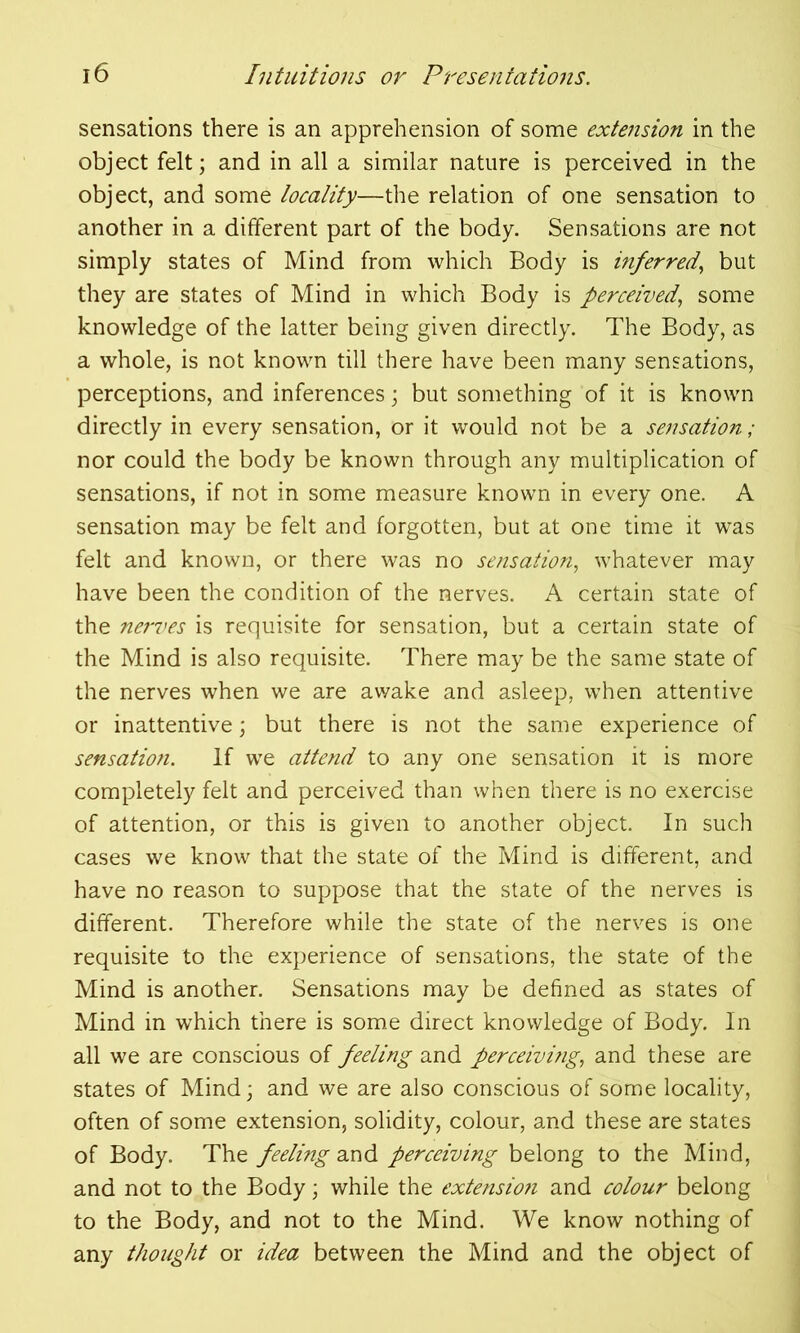 16 Intuitions or Presentations.

sensations there is an apprehension of some extension in the object felt; and in all a similar nature is perceived in the object, and some locality—the relation of one sensation to another in a different part of the body. Sensations are not simply states of Mind from which Body is inferred, but they are states of Mind in which Body is perceived, some knowledge of the latter being given directly. The Body, as a whole, is not known till there have been many sensations, perceptions, and inferences; but something of it is known directly in every sensation, or it would not be a sensation; nor could the body be known through any multiplication of sensations, if not in some measure known in every one. A sensation may be felt and forgotten, but at one time it was felt and known, or there was no sensation, whatever may have been the condition of the nerves. A certain state of the nerves is requisite for sensation, but a certain state of the Mind is also requisite. There may be the same state of the nerves when we are awake and asleep, when attentive or inattentive; but there is not the same experience of sensation. If we attend to any one sensation it is more completely felt and perceived than when there is no exercise of attention, or this is given to another object. In such cases we know that the state of the Mind is different, and have no reason to suppose that the state of the nerves is different. Therefore while the state of the nerves is one requisite to the experience of sensations, the state of the Mind is another. Sensations may be defined as states of Mind in which there is some direct knowledge of Body. In all we are conscious of feeling and perceiving, and these are states of Mind; and we are also conscious of some locality, often of some extension, solidity, colour, and these are states of Body. The feeling and perceiving belong to the Mind, and not to the Body; while the extension and colour belong to the Body, and not to the Mind. We know nothing of any thought or idea between the Mind and the object of